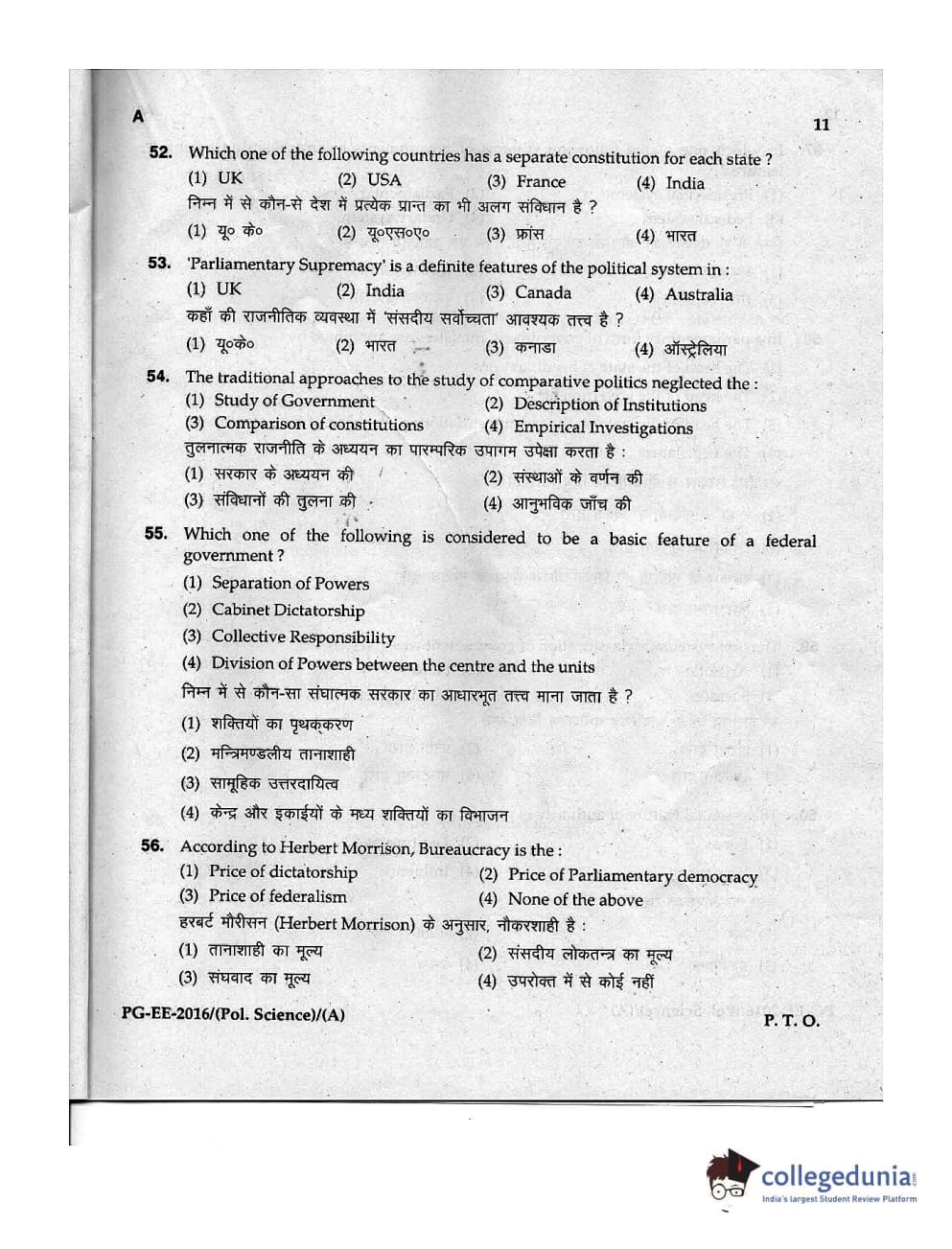 A

11

52. Which one of the following countries has a separate constitution for each state ?
(1) UK (2) USA (3) France (4) India
निम्न में से कौन-से देश में प्रत्येक प्रान्त का भी अलग संविधान है ?
(1) यू० के० (2) यू०एस०ए० (3) फ्रांस (4) भारत

53. 'Parliamentary Supremacy' is a definite features of the political system in :
(1) UK (2) India (3) Canada (4) Australia
कहाँ की राजनीतिक व्यवस्था में 'संसदीय सर्वोच्चता' आवश्यक तत्त्व है ?
(1) यू०के० (2) भारत (3) कनाडा (4) ऑस्ट्रेलिया

54. The traditional approaches to the study of comparative politics neglected the :
(1) Study of Government (2) Description of Institutions
(3) Comparison of constitutions (4) Empirical Investigations
तुलनात्मक राजनीति के अध्ययन का पारम्परिक उपागम उपेक्षा करता है :
(1) सरकार के अध्ययन की (2) संस्थाओं के वर्णन की
(3) संविधानों की तुलना की (4) आनुभविक जाँच की

55. Which one of the following is considered to be a basic feature of a federal government ?
(1) Separation of Powers
(2) Cabinet Dictatorship
(3) Collective Responsibility
(4) Division of Powers between the centre and the units
निम्न में से कौन-सा संघात्मक सरकार का आधारभूत तत्त्व माना जाता है ?
(1) शक्तियों का पृथक्करण
(2) मन्त्रिमण्डलीय तानाशाही
(3) सामूहिक उत्तरदायित्व
(4) केन्द्र और इकाईयों के मध्य शक्तियों का विभाजन

56. According to Herbert Morrison, Bureaucracy is the :
(1) Price of dictatorship (2) Price of Parliamentary democracy
(3) Price of federalism (4) None of the above
हरबर्ट मौरीसन (Herbert Morrison) के अनुसार, नौकरशाही है :
(1) तानाशाही का मूल्य (2) संसदीय लोकतन्त्र का मूल्य
(3) संघवाद का मूल्य (4) उपरोक्त में से कोई नहीं

PG-EE-2016/(Pol. Science)/(A)

P. T. O.

collegedunia
India's largest Student Review Platform